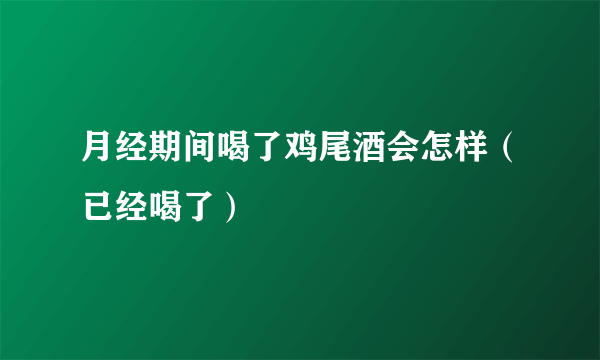 月经期间喝了鸡尾酒会怎样（已经喝了）